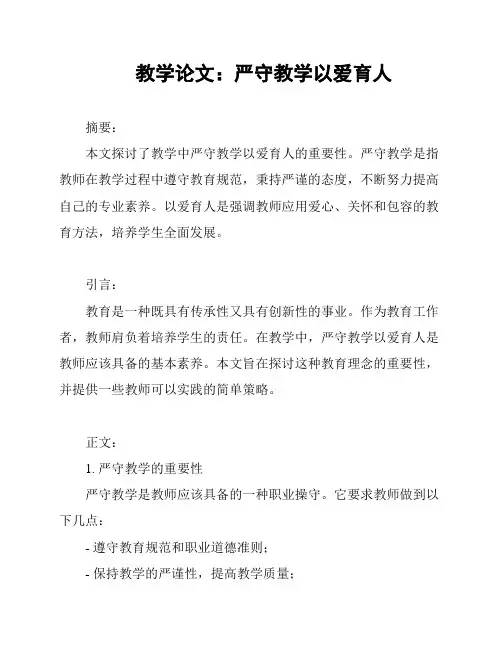 教学论文：严守教学以爱育人

摘要：

本文探讨了教学中严守教学以爱育人的重要性。严守教学是指教师在教学过程中遵守教育规范，秉持严谨的态度，不断努力提高自己的专业素养。以爱育人是强调教师应用爱心、关怀和包容的教育方法，培养学生全面发展。

引言：

教育是一种既具有传承性又具有创新性的事业。作为教育工作者，教师肩负着培养学生的责任。在教学中，严守教学以爱育人是教师应该具备的基本素养。本文旨在探讨这种教育理念的重要性，并提供一些教师可以实践的简单策略。

正文：

1. 严守教学的重要性

严守教学是教师应该具备的一种职业操守。它要求教师做到以下几点：

- 遵守教育规范和职业道德准则；

- 保持教学的严谨性，提高教学质量；